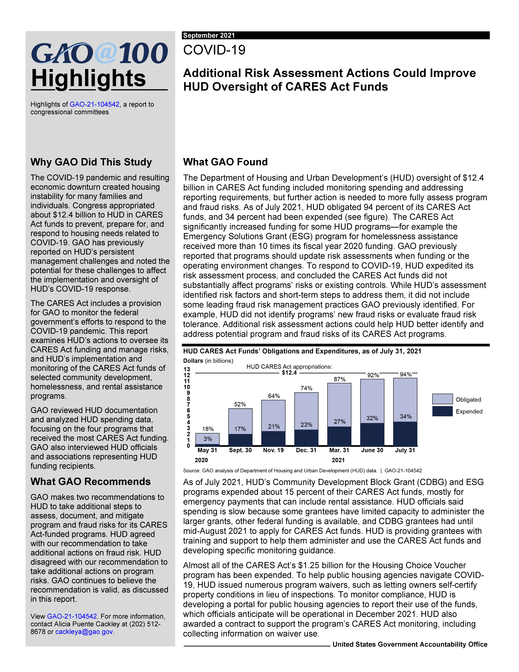 GAO@100
Highlights

Highlights of GAO-21-104542, a report to congressional committees

Why GAO Did This Study

The COVID-19 pandemic and resulting economic downturn created housing instability for many families and individuals. Congress appropriated about $12.4 billion to HUD in CARES Act funds to prevent, prepare for, and respond to housing needs related to COVID-19. GAO has previously reported on HUD's persistent management challenges and noted the potential for these challenges to affect the implementation and oversight of HUD's COVID-19 response.

The CARES Act includes a provision for GAO to monitor the federal government's efforts to respond to the COVID-19 pandemic. This report examines HUD's actions to oversee its CARES Act funding and manage risks, and HUD's implementation and monitoring of the CARES Act funds of selected community development, homelessness, and rental assistance programs.

GAO reviewed HUD documentation and analyzed HUD spending data, focusing on the four programs that received the most CARES Act funding. GAO also interviewed HUD officials and associations representing HUD funding recipients.

What GAO Recommends

GAO makes two recommendations to HUD to take additional steps to assess, document, and mitigate program and fraud risks for its CARES Act-funded programs. HUD agreed with our recommendation to take additional actions on fraud risk. HUD disagreed with our recommendation to take additional actions on program risks. GAO continues to believe the recommendation is valid, as discussed in this report.

View GAO-21-104542. For more information, contact Alicia Puente Cackley at (202) 512-8678 or cackleya@gao.gov.

September 2021

COVID-19

Additional Risk Assessment Actions Could Improve HUD Oversight of CARES Act Funds

What GAO Found

The Department of Housing and Urban Development's (HUD) oversight of $12.4 billion in CARES Act funding included monitoring spending and addressing reporting requirements, but further action is needed to more fully assess program and fraud risks. As of July 2021, HUD obligated 94 percent of its CARES Act funds, and 34 percent had been expended (see figure). The CARES Act significantly increased funding for some HUD programs—for example the Emergency Solutions Grant (ESG) program for homelessness assistance received more than 10 times its fiscal year 2020 funding. GAO previously reported that programs should update risk assessments when funding or the operating environment changes. To respond to COVID-19, HUD expedited its risk assessment process, and concluded the CARES Act funds did not substantially affect programs' risks or existing controls. While HUD's assessment identified risk factors and short-term steps to address them, it did not include some leading fraud risk management practices GAO previously identified. For example, HUD did not identify programs' new fraud risks or evaluate fraud risk tolerance. Additional risk assessment actions could help HUD better identify and address potential program and fraud risks of its CARES Act programs.

HUD CARES Act Funds' Obligations and Expenditures, as of July 31, 2021

Dollars (in billions)

HUD CARES Act appropriations:
$12.4

13
12
11
10
9
8
7
6
5
4
3
2
1
0

18%
3%
52%
17%
64%
21%
74%
23%
87%
27%
92%
32%
94%
34%

May 31
Sept. 30
Nov. 19
Dec. 31
Mar. 31
June 30
July 31
2020
2021

Obligated
Expended

Source: GAO analysis of Department of Housing and Urban Development (HUD) data. | GAO-21-104542

As of July 2021, HUD's Community Development Block Grant (CDBG) and ESG programs expended about 15 percent of their CARES Act funds, mostly for emergency payments that can include rental assistance. HUD officials said spending is slow because some grantees have limited capacity to administer the larger grants, other federal funding is available, and CDBG grantees had until mid-August 2021 to apply for CARES Act funds. HUD is providing grantees with training and support to help them administer and use the CARES Act funds and developing specific monitoring guidance.

Almost all of the CARES Act's $1.25 billion for the Housing Choice Voucher program has been expended. To help public housing agencies navigate COVID-19, HUD issued numerous program waivers, such as letting owners self-certify property conditions in lieu of inspections. To monitor compliance, HUD is developing a portal for public housing agencies to report their use of the funds, which officials anticipate will be operational in December 2021. HUD also awarded a contract to support the program's CARES Act monitoring, including collecting information on waiver use.

United States Government Accountability Office